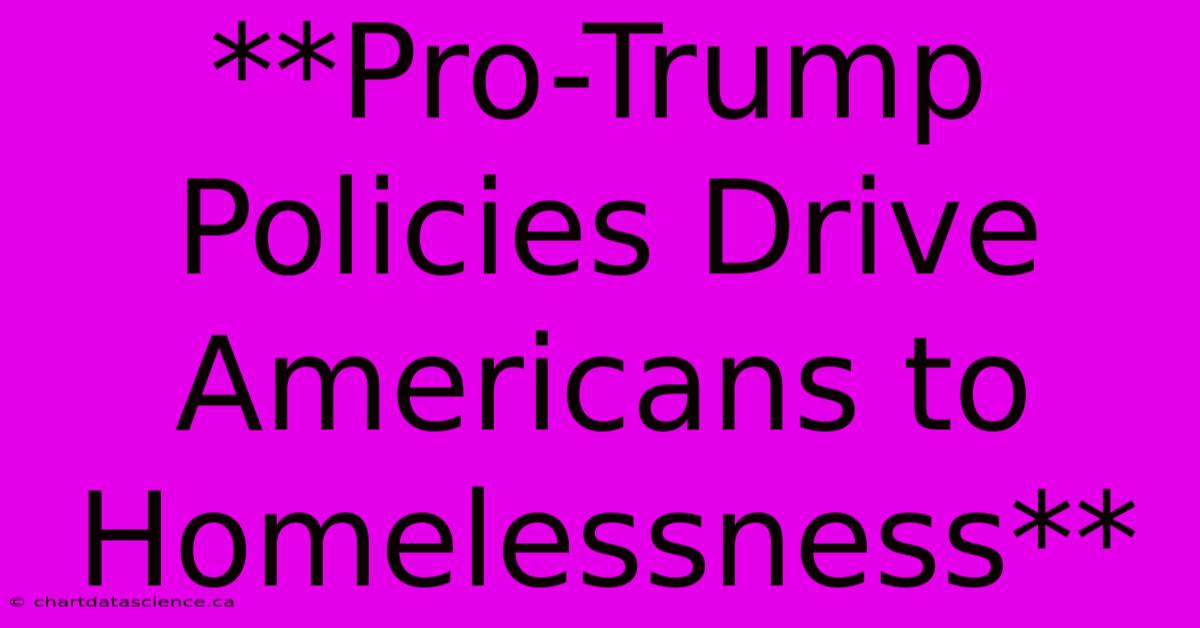 **Pro-Trump Policies Drive Americans to Homelessness**

© chartdatascience.ca